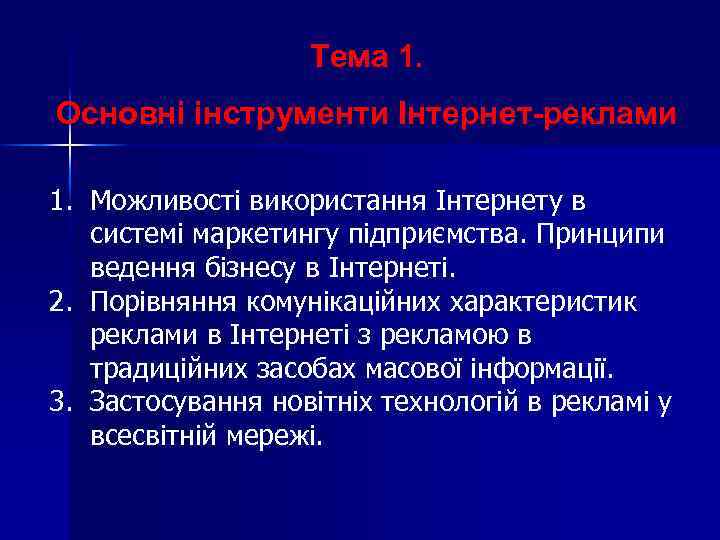 Тема 1.

Основні інструменти Інтернет-реклами

1. Можливості використання Інтернету в системі маркетингу підприємства. Принципи ведення бізнесу в Інтернеті.
2. Порівняння комунікаційних характеристик реклами в Інтернеті з рекламою в традиційних засобах масової інформації.
3. Застосування новітніх технологій в рекламі у всесвітній мережі.